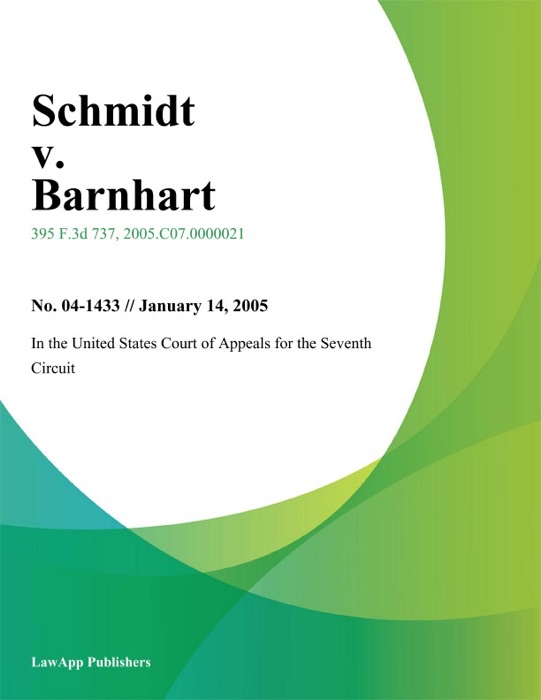 Schmidt
v.
Barnhart

395 F.3d 737, 2005.C07.0000021

No. 04-1433 // January 14, 2005

In the United States Court of Appeals for the Seventh Circuit

LawApp Publishers